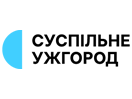 СУСПІЛЬНЕ
УЖГОРОД